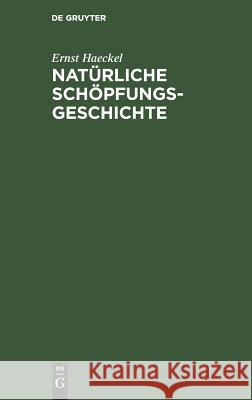 DE GRUYTER

Ernst Haeckel
NATÜRLICHE SCHÖPFUNGS-GESCHICHTE

DE G

Kraina Książek